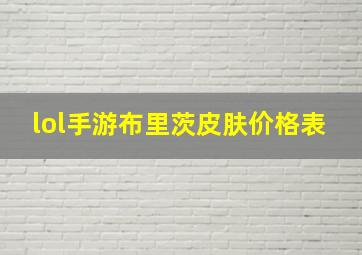 lol手游布里茨皮肤价格表